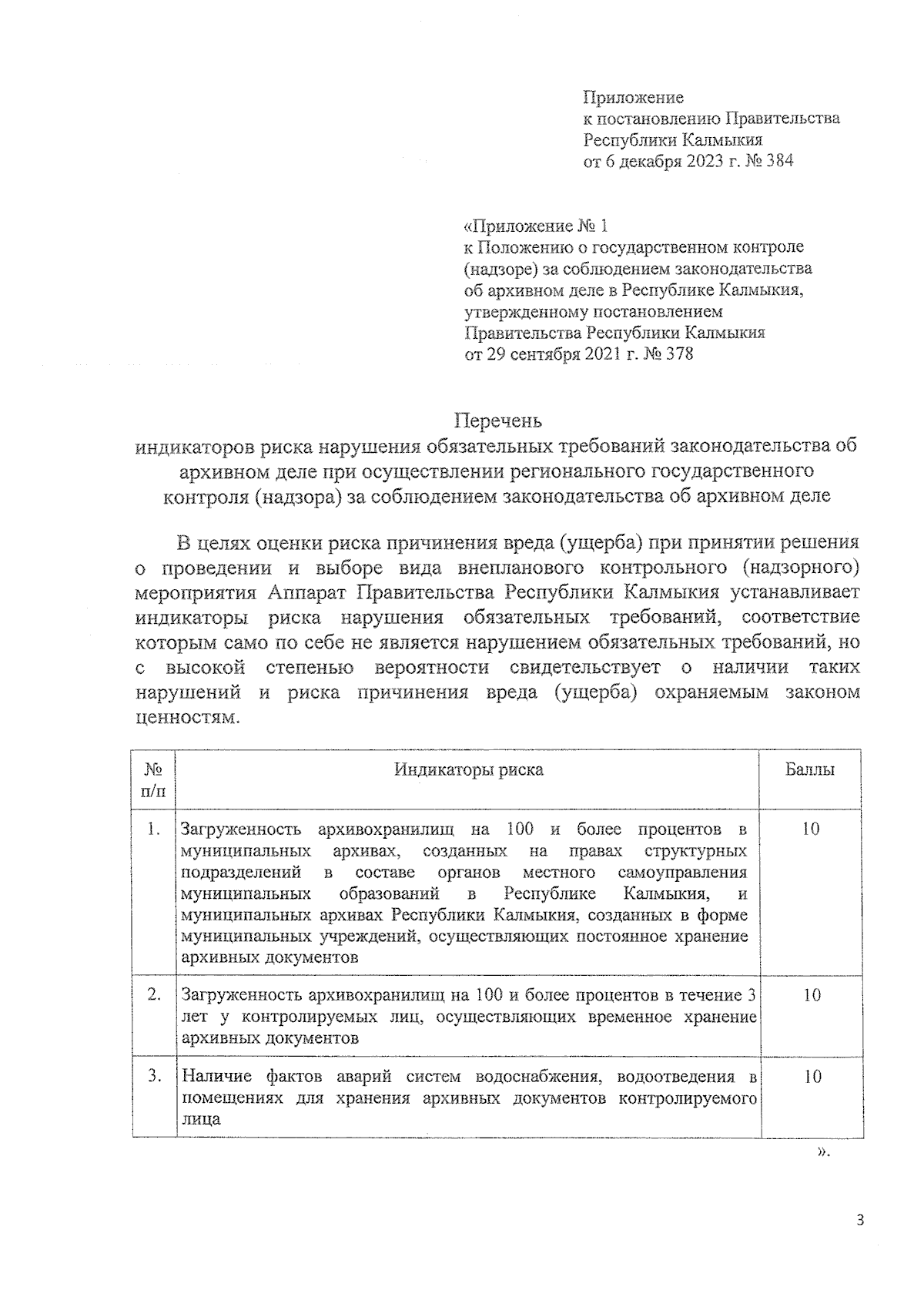 Приложение
к постановлению Правительства
Республики Калмыкия
от 6 декабря 2023 г. № 384

«Приложение № 1
к Положению о государственном контроле (надзоре) за соблюдением законодательства об архивном деле в Республике Калмыкия, утвержденному постановлением Правительства Республики Калмыкия от 29 сентября 2021 г. № 378

Перечень
индикаторов риска нарушения обязательных требований законодательства об архивном деле при осуществлении регионального государственного контроля (надзора) за соблюдением законодательства об архивном деле

В целях оценки риска причинения вреда (ущерба) при принятии решения о проведении и выборе вида внепланового контрольного (надзорного) мероприятия Аппарат Правительства Республики Калмыкия устанавливает индикаторы риска нарушения обязательных требований, соответствие которым само по себе не является нарушением обязательных требований, но с высокой степенью вероятности свидетельствует о наличии таких нарушений и риска причинения вреда (ущерба) охраняемым законом ценностям.

| № п/п | Индикаторы риска | Баллы |
|---|---|---|
| 1. | Загруженность архивохранилищ на 100 и более процентов в муниципальных архивах, созданных на правах структурных подразделений в составе органов местного самоуправления муниципальных образований в Республике Калмыкия, и муниципальных архивах Республики Калмыкия, созданных в форме муниципальных учреждений, осуществляющих постоянное хранение архивных документов | 10 |
| 2. | Загруженность архивохранилищ на 100 и более процентов в течение 3 лет у контролируемых лиц, осуществляющих временное хранение архивных документов | 10 |
| 3. | Наличие фактов аварий систем водоснабжения, водоотведения в помещениях для хранения архивных документов контролируемого лица | 10 |

».

3